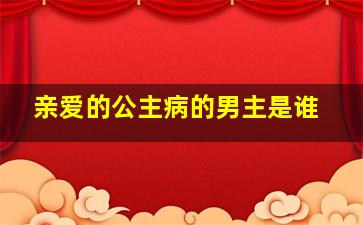 亲爱的公主病的男主是谁